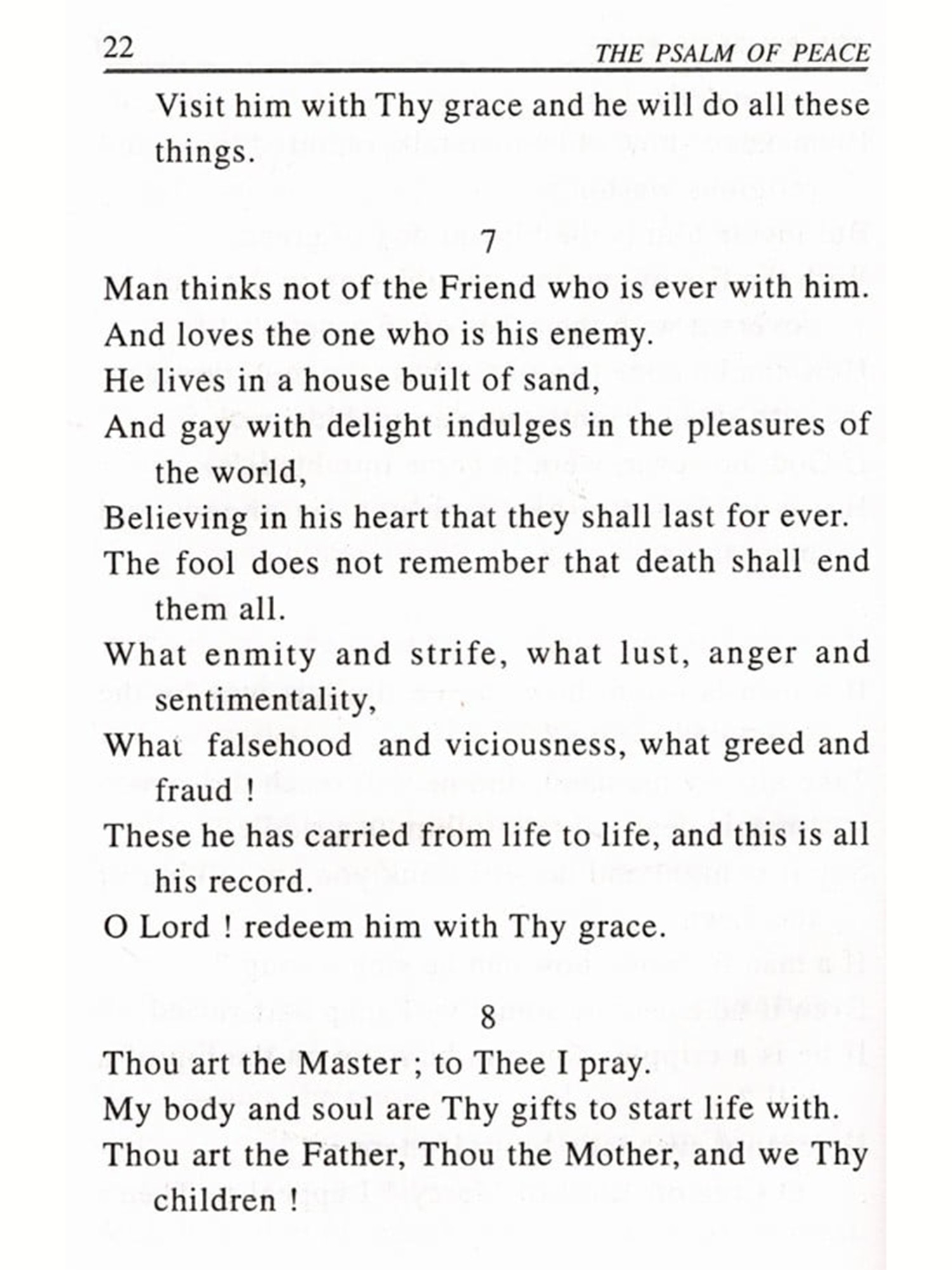 22 THE PSALM OF PEACE

Visit him with Thy grace and he will do all these things.

7

Man thinks not of the Friend who is ever with him.
And loves the one who is his enemy.
He lives in a house built of sand,
And gay with delight indulges in the pleasures of the world,
Believing in his heart that they shall last for ever.
The fool does not remember that death shall end them all.
What enmity and strife, what lust, anger and sentimentality,
What falsehood and viciousness, what greed and fraud !
These he has carried from life to life, and this is all his record.
O Lord ! redeem him with Thy grace.

8

Thou art the Master ; to Thee I pray.
My body and soul are Thy gifts to start life with.
Thou art the Father, Thou the Mother, and we Thy children !